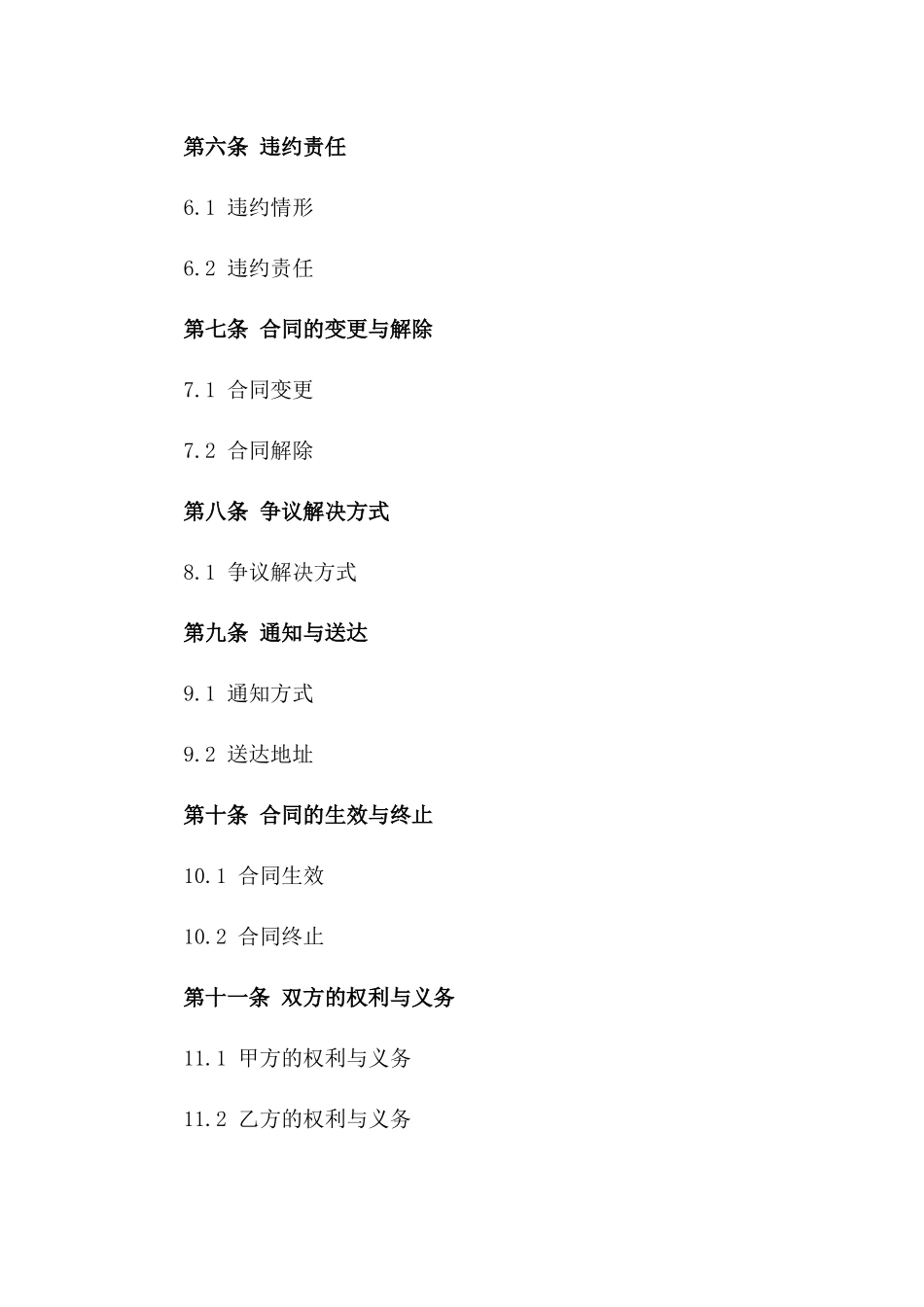 第六条 违约责任

6.1 违约情形

6.2 违约责任

第七条 合同的变更与解除

7.1 合同变更

7.2 合同解除

第八条 争议解决方式

8.1 争议解决方式

第九条 通知与送达

9.1 通知方式

9.2 送达地址

第十条 合同的生效与终止

10.1 合同生效

10.2 合同终止

第十一条 双方的权利与义务

11.1 甲方的权利与义务

11.2 乙方的权利与义务